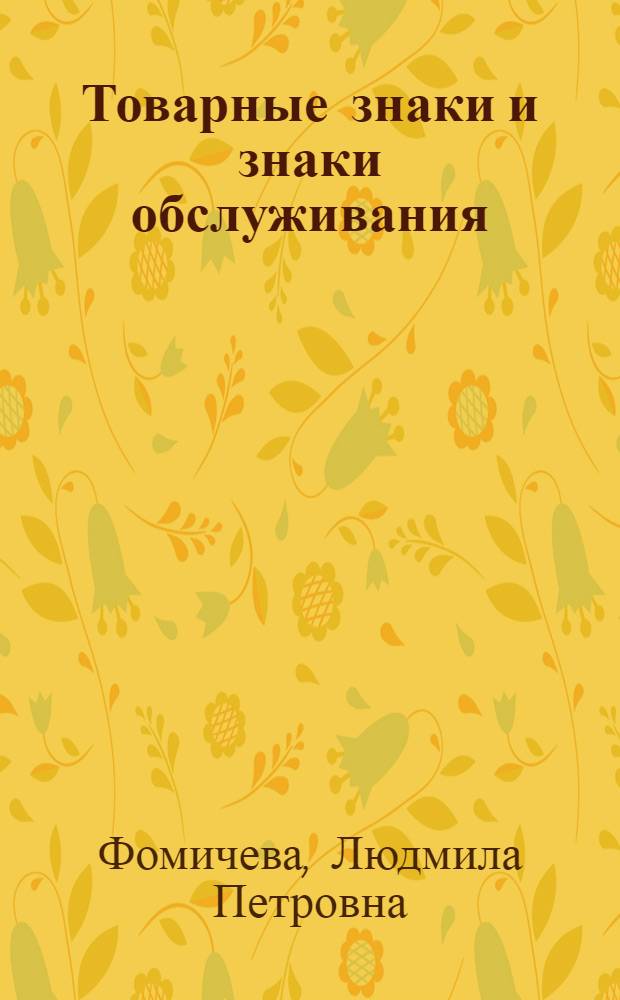 Товарные знаки и знаки обслуживания

Фомичева, Людмила Петровна